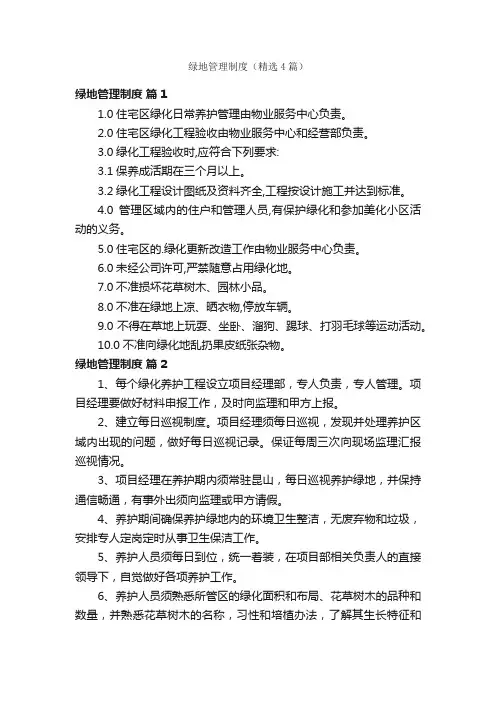 绿地管理制度（精选4篇）

绿地管理制度 篇1

1.0 住宅区绿化日常养护管理由物业服务中心负责。

2.0 住宅区绿化工程验收由物业服务中心和经营部负责。

3.0 绿化工程验收时,应符合下列要求:

3.1 保养成活期在三个月以上。

3.2 绿化工程设计图纸及资料齐全,工程按设计施工并达到标准。

4.0 管理区域内的住户和管理人员,有保护绿化和参加美化小区活动的义务。

5.0 住宅区的.绿化更新改造工作由物业服务中心负责。

6.0 未经公司许可,严禁随意占用绿化地。

7.0 不准损坏花草树木、园林小品。

8.0 不准在绿地上凉、晒衣物,停放车辆。

9.0 不得在草地上玩耍、坐卧、溜狗、踢球、打羽毛球等运动活动。

10.0 不准向绿化地乱扔果皮纸张杂物。

绿地管理制度 篇2

1、每个绿化养护工程设立项目经理部，专人负责，专人管理。项目经理要做好材料申报工作，及时向监理和甲方上报。

2、建立每日巡视制度。项目经理须每日巡视，发现并处理养护区域内出现的问题，做好每日巡视记录。保证每周三次向现场监理汇报巡视情况。

3、项目经理在养护期内须常驻昆山，每日巡视养护绿地，并保持通信畅通，有事外出须向监理或甲方请假。

4、养护期间确保养护绿地内的环境卫生整洁，无废弃物和垃圾，安排专人定岗定时从事卫生保洁工作。

5、养护人员须每日到位，统一着装，在项目部相关负责人的直接领导下，自觉做好各项养护工作。

6、养护人员须熟悉所管区的绿化面积和布局、花草树木的品种和数量，并熟悉花草树木的名称，习性和培植办法，了解其生长特征和